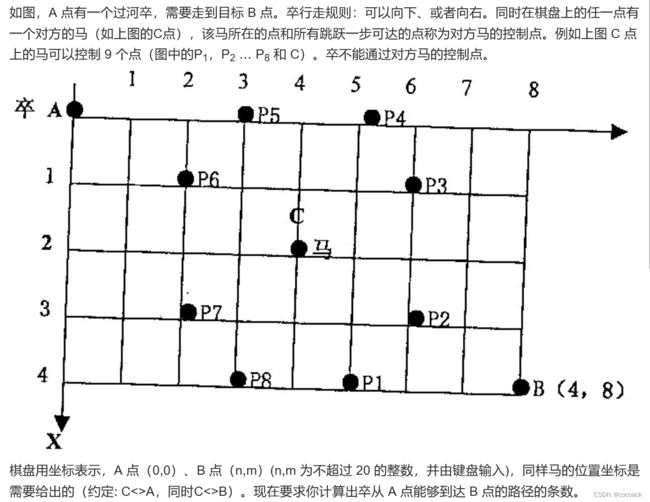 如图，A 点有一个过河卒，需要走到目标 B 点。卒行走规则：可以向下、或者向右。同时在棋盘上的任一点有一个对方的马（如上图的C点），该马所在的点和所有跳跃一步可达的点称为对方马的控制点。例如上图 C 点上的马可以控制 9 个点（图中的$P_1$，$P_2$ … $P_8$ 和 C）。卒不能通过对方马的控制点。

1 2 3 4 5 6 7 8

卒 A

P5 P4

1 P6 P3

C

2 马

3 P7 P2

4 P8 P1 B（4，8）

X

棋盘用坐标表示，A 点（0,0）、B 点（n,m）(n,m 为不超过 20 的整数，并由键盘输入)，同样马的位置坐标是需要给出的（约定: C<>A，同时C<>B）。现在要求你计算出卒从 A 点能够到达 B 点的路径的条数。

CSDN @cocoack